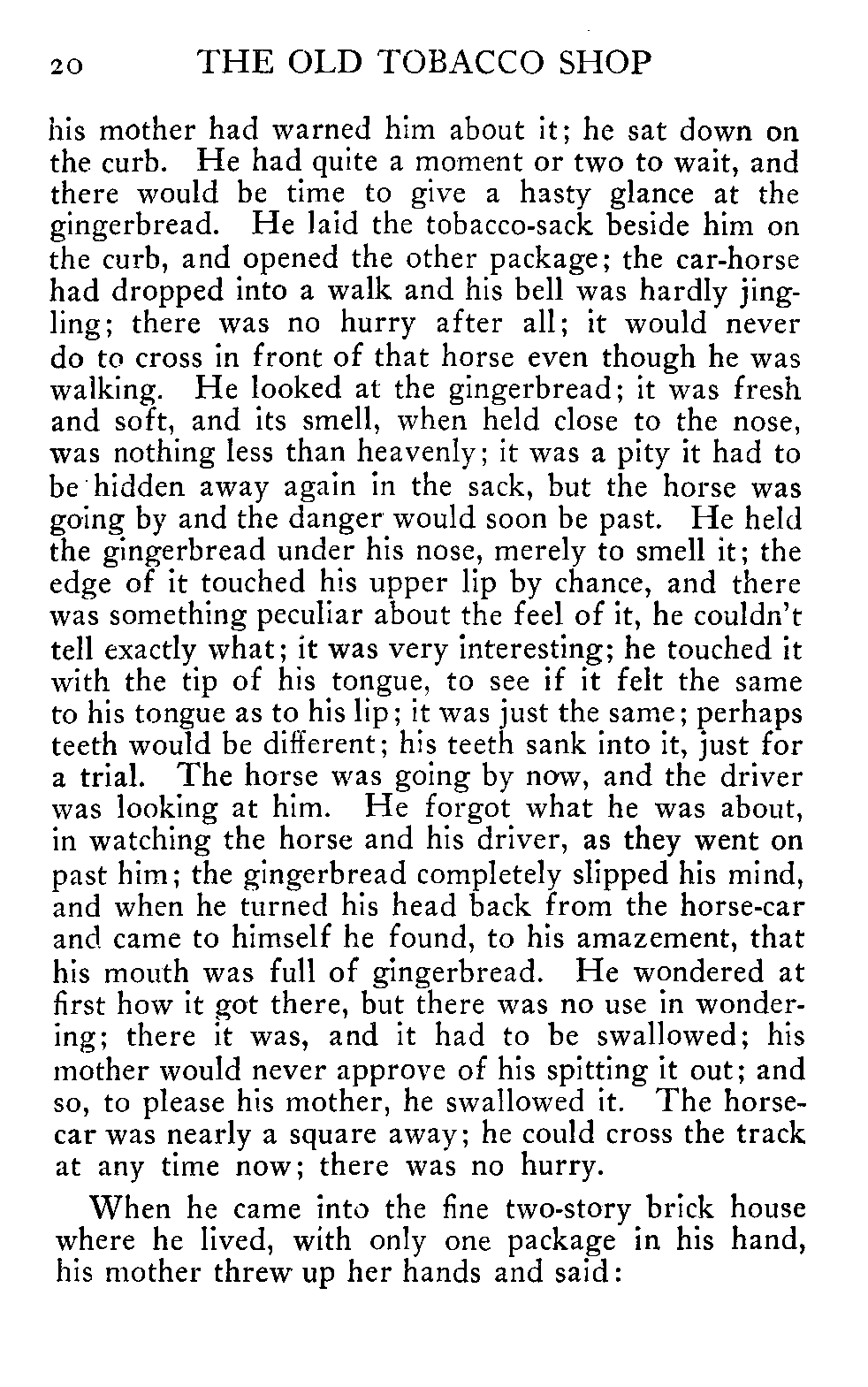 20 THE OLD TOBACCO SHOP

his mother had warned him about it; he sat down on the curb. He had quite a moment or two to wait, and there would be time to give a hasty glance at the gingerbread. He laid the tobacco-sack beside him on the curb, and opened the other package; the car-horse had dropped into a walk and his bell was hardly jingling; there was no hurry after all; it would never do to cross in front of that horse even though he was walking. He looked at the gingerbread; it was fresh and soft, and its smell, when held close to the nose, was nothing less than heavenly; it was a pity it had to be hidden away again in the sack, but the horse was going by and the danger would soon be past. He held the gingerbread under his nose, merely to smell it; the edge of it touched his upper lip by chance, and there was something peculiar about the feel of it, he couldn't tell exactly what; it was very interesting; he touched it with the tip of his tongue, to see if it felt the same to his tongue as to his lip; it was just the same; perhaps teeth would be different; his teeth sank into it, just for a trial. The horse was going by now, and the driver was looking at him. He forgot what he was about, in watching the horse and his driver, as they went on past him; the gingerbread completely slipped his mind, and when he turned his head back from the horse-car and came to himself he found, to his amazement, that his mouth was full of gingerbread. He wondered at first how it got there, but there was no use in wondering; there it was, and it had to be swallowed; his mother would never approve of his spitting it out; and so, to please his mother, he swallowed it. The horse-car was nearly a square away; he could cross the track at any time now; there was no hurry.

When he came into the fine two-story brick house where he lived, with only one package in his hand, his mother threw up her hands and said: